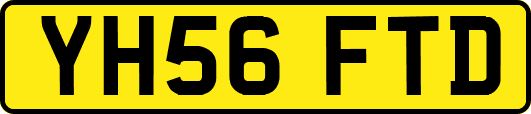 YH56 FTD